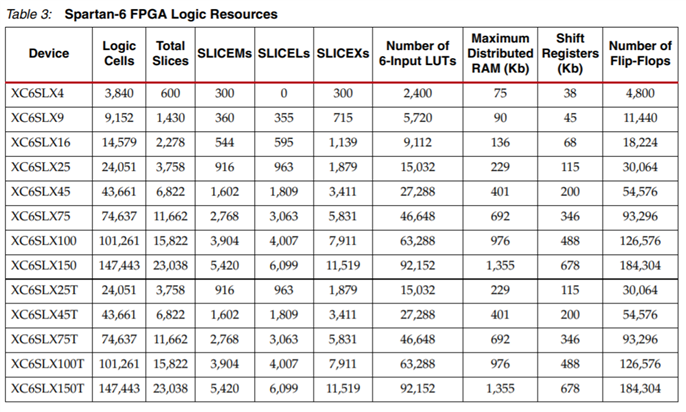 Table 3: Spartan-6 FPGA Logic Resources

| Device | Logic Cells | Total Slices | SLICEMs | SLICELs | SLICEXs | Number of 6-Input LUTs | Maximum Distributed RAM (Kb) | Shift Registers (Kb) | Number of Flip-Flops |
|---|---|---|---|---|---|---|---|---|---|
| XC6SLX4 | 3,840 | 600 | 300 | 0 | 300 | 2,400 | 75 | 38 | 4,800 |
| XC6SLX9 | 9,152 | 1,430 | 360 | 355 | 715 | 5,720 | 90 | 45 | 11,440 |
| XC6SLX16 | 14,579 | 2,278 | 544 | 595 | 1,139 | 9,112 | 136 | 68 | 18,224 |
| XC6SLX25 | 24,051 | 3,758 | 916 | 963 | 1,879 | 15,032 | 229 | 115 | 30,064 |
| XC6SLX45 | 43,661 | 6,822 | 1,602 | 1,809 | 3,411 | 27,288 | 401 | 200 | 54,576 |
| XC6SLX75 | 74,637 | 11,662 | 2,768 | 3,063 | 5,831 | 46,648 | 692 | 346 | 93,296 |
| XC6SLX100 | 101,261 | 15,822 | 3,904 | 4,007 | 7,911 | 63,288 | 976 | 488 | 126,576 |
| XC6SLX150 | 147,443 | 23,038 | 5,420 | 6,099 | 11,519 | 92,152 | 1,355 | 678 | 184,304 |
| XC6SLX25T | 24,051 | 3,758 | 916 | 963 | 1,879 | 15,032 | 229 | 115 | 30,064 |
| XC6SLX45T | 43,661 | 6,822 | 1,602 | 1,809 | 3,411 | 27,288 | 401 | 200 | 54,576 |
| XC6SLX75T | 74,637 | 11,662 | 2,768 | 3,063 | 5,831 | 46,648 | 692 | 346 | 93,296 |
| XC6SLX100T | 101,261 | 15,822 | 3,904 | 4,007 | 7,911 | 63,288 | 976 | 488 | 126,576 |
| XC6SLX150T | 147,443 | 23,038 | 5,420 | 6,099 | 11,519 | 92,152 | 1,355 | 678 | 184,304 |